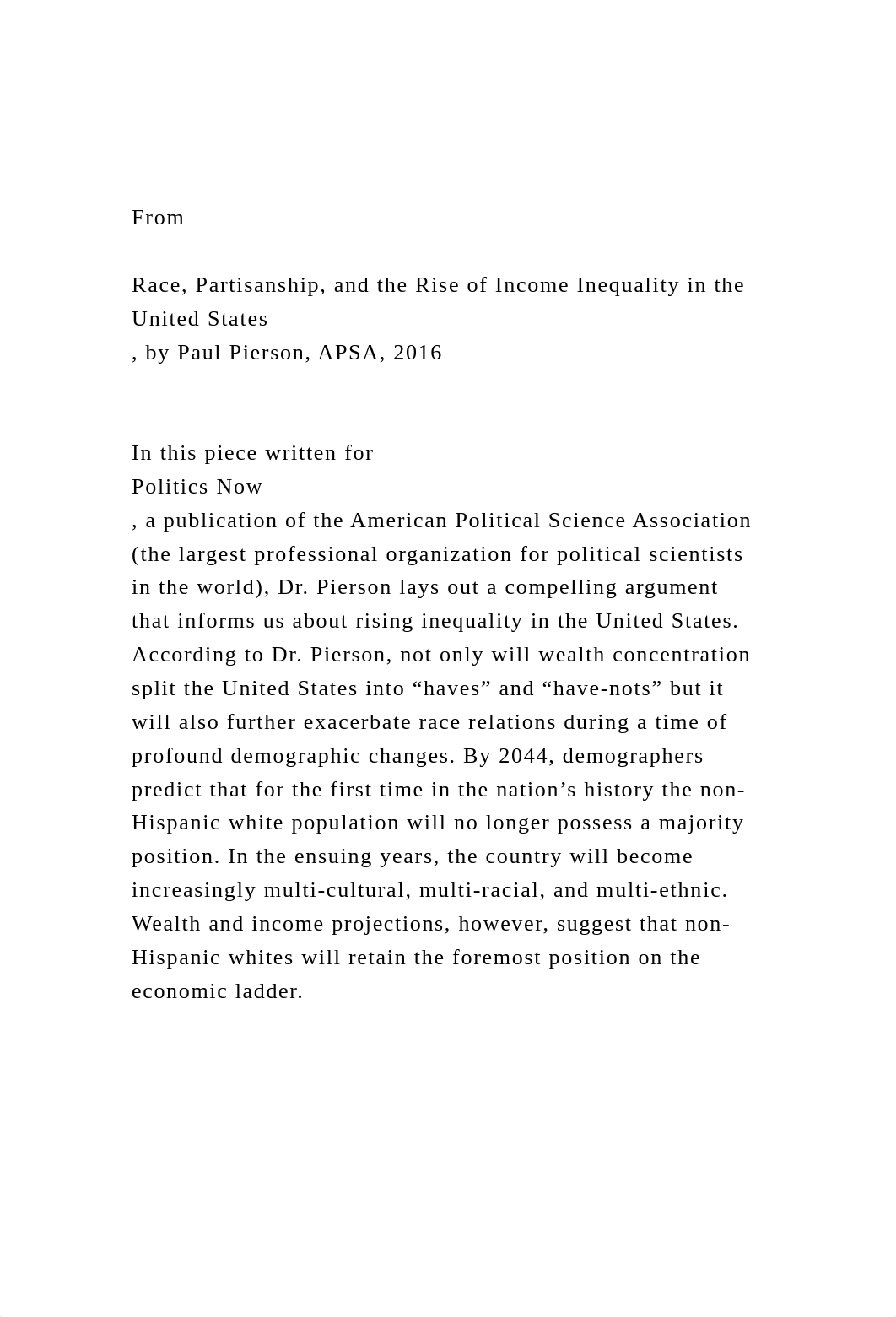 From

Race, Partisanship, and the Rise of Income Inequality in the United States
, by Paul Pierson, APSA, 2016

In this piece written for
Politics Now
, a publication of the American Political Science Association (the largest professional organization for political scientists in the world), Dr. Pierson lays out a compelling argument that informs us about rising inequality in the United States. According to Dr. Pierson, not only will wealth concentration split the United States into “haves” and “have-nots” but it will also further exacerbate race relations during a time of profound demographic changes. By 2044, demographers predict that for the first time in the nation’s history the non-Hispanic white population will no longer possess a majority position. In the ensuing years, the country will become increasingly multi-cultural, multi-racial, and multi-ethnic. Wealth and income projections, however, suggest that non-Hispanic whites will retain the foremost position on the economic ladder.